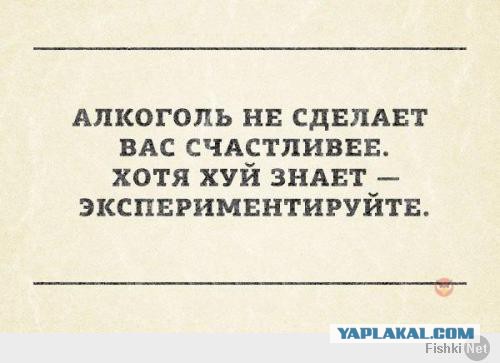 АЛКОГОЛЬ НЕ СДЕЛАЕТ ВАС СЧАСТЛИВЕЕ. ХОТЯ ХУЙ ЗНАЕТ — ЭКСПЕРИМЕНТИРУЙТЕ.

YAPLAKAL.COM

Fishki Net